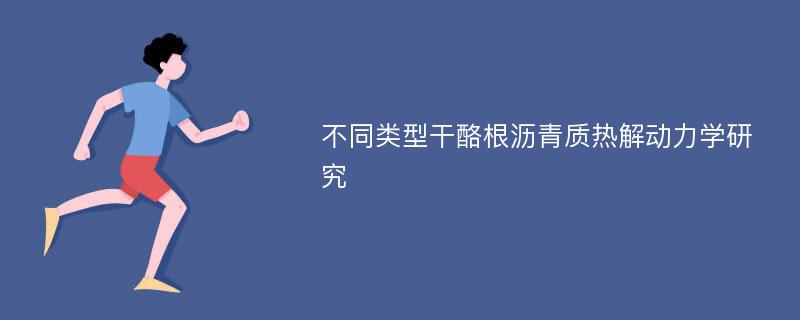 不同类型干酪根沥青质热解动力学研究